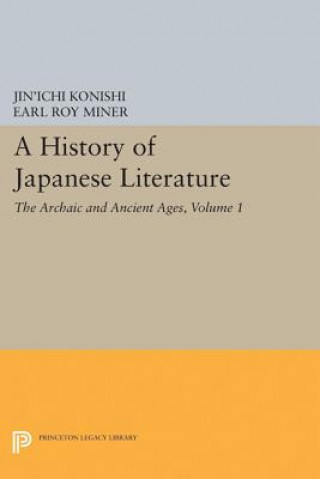 JIN'ICHI KONISHI
EARL ROY MINER

A History of Japanese Literature

The Archaic and Ancient Ages, Volume 1

PRINCETON LEGACY LIBRARY